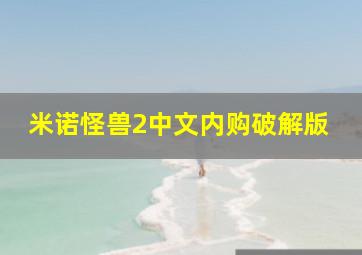 米诺怪兽2中文内购破解版